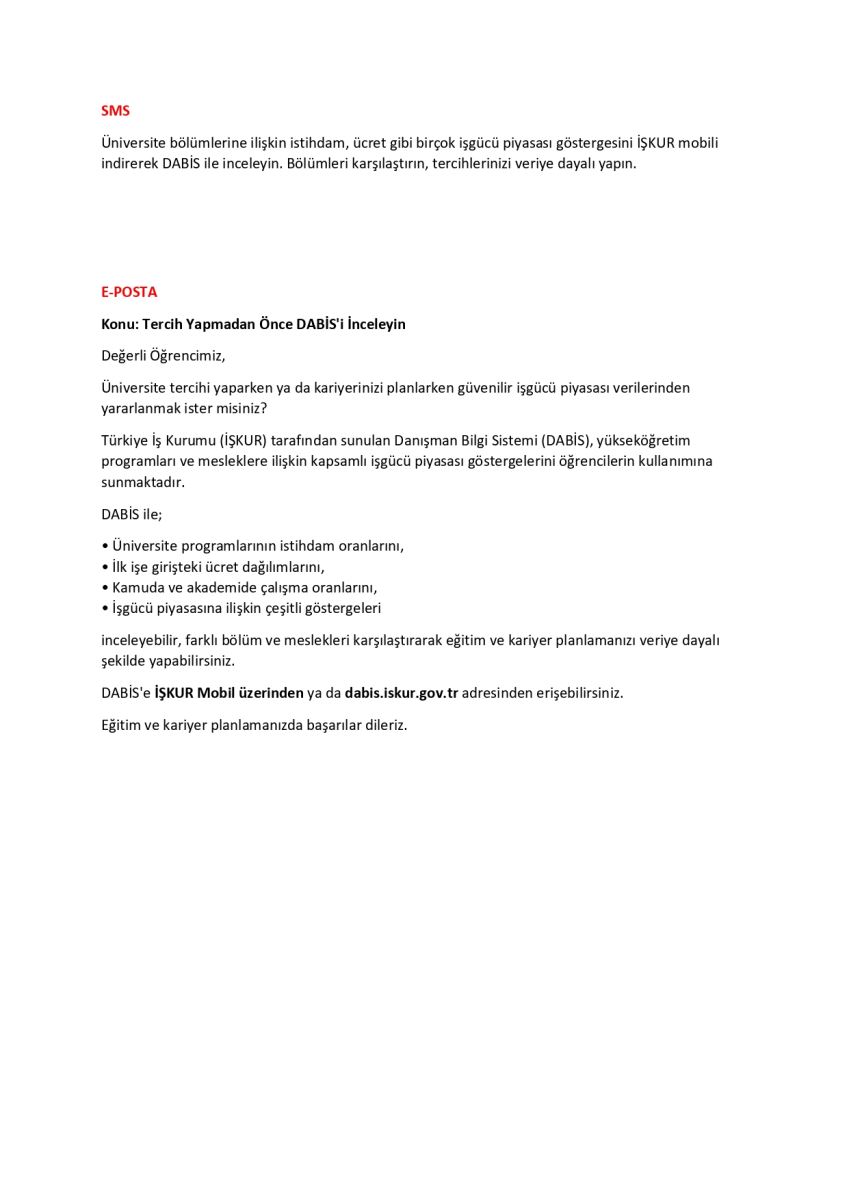 SMS

Üniversite bölümlerine ilişkin istihdam, ücret gibi birçok işgücü piyasası göstergesini İŞKUR mobili indirerek DABİS ile inceleyin. Bölümleri karşılaştırın, tercihlerinizi veriye dayalı yapın.

E-POSTA

Konu: Tercih Yapmadan Önce DABİS'i İnceleyin

Değerli Öğrencimiz,

Üniversite tercihi yaparken ya da kariyerinizi planlarken güvenilir işgücü piyasası verilerinden yararlanmak ister misiniz?

Türkiye İş Kurumu (İŞKUR) tarafından sunulan Danışman Bilgi Sistemi (DABİS), yükseköğretim programları ve mesleklere ilişkin kapsamlı işgücü piyasası göstergelerini öğrencilerin kullanımına sunmaktadır.

DABİS ile;

• Üniversite programlarının istihdam oranlarını,
• İlk işe girişteki ücret dağılımlarını,
• Kamuda ve akademide çalışma oranlarını,
• İşgücü piyasasına ilişkin çeşitli göstergeleri

inceleyebilir, farklı bölüm ve meslekleri karşılaştırarak eğitim ve kariyer planlamanızı veriye dayalı şekilde yapabilirsiniz.

DABİS'e İŞKUR Mobil üzerinden ya da dabis.iskur.gov.tr adresinden erişebilirsiniz.

Eğitim ve kariyer planlamanızda başarılar dileriz.